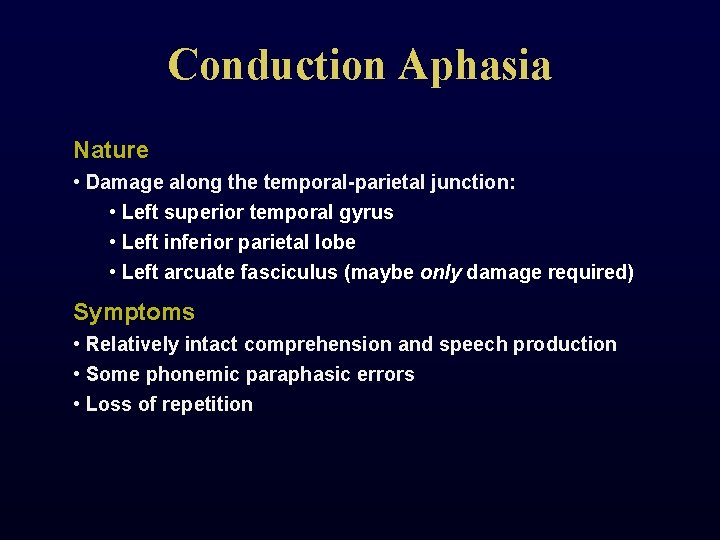 Conduction Aphasia

Nature
• Damage along the temporal-parietal junction:
• Left superior temporal gyrus
• Left inferior parietal lobe
• Left arcuate fasciculus (maybe only damage required)

Symptoms
• Relatively intact comprehension and speech production
• Some phonemic paraphasic errors
• Loss of repetition